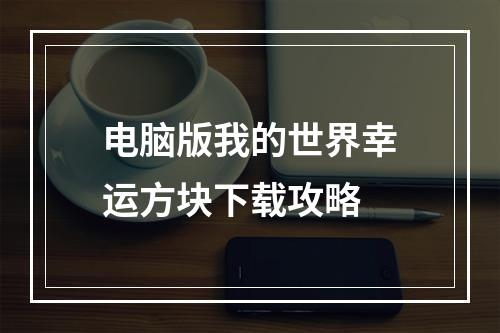 电脑版我的世界幸运方块下载攻略